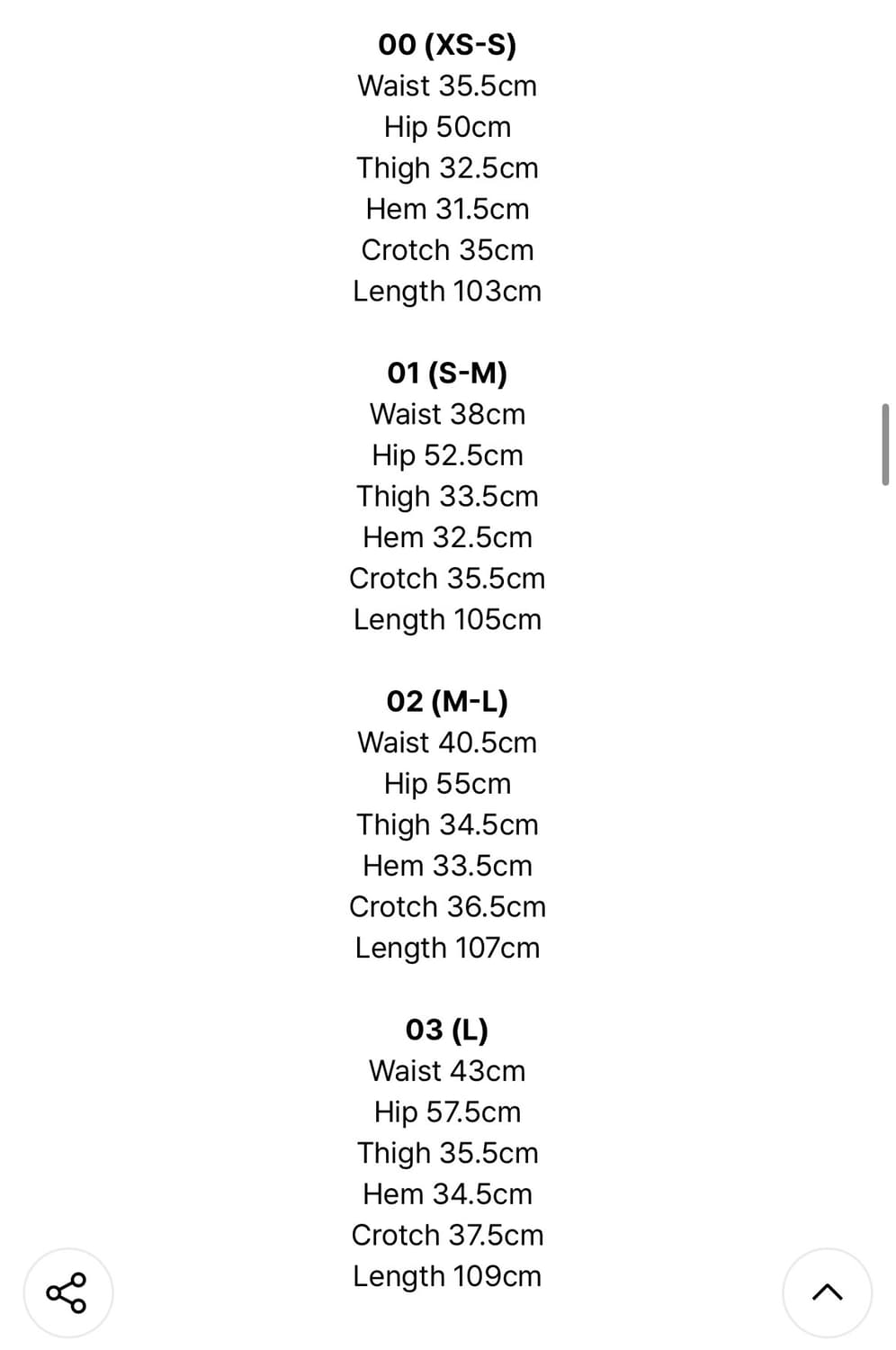 00 (XS-S)
Waist 35.5cm
Hip 50cm
Thigh 32.5cm
Hem 31.5cm
Crotch 35cm
Length 103cm

01 (S-M)
Waist 38cm
Hip 52.5cm
Thigh 33.5cm
Hem 32.5cm
Crotch 35.5cm
Length 105cm

02 (M-L)
Waist 40.5cm
Hip 55cm
Thigh 34.5cm
Hem 33.5cm
Crotch 36.5cm
Length 107cm

03 (L)
Waist 43cm
Hip 57.5cm
Thigh 35.5cm
Hem 34.5cm
Crotch 37.5cm
Length 109cm